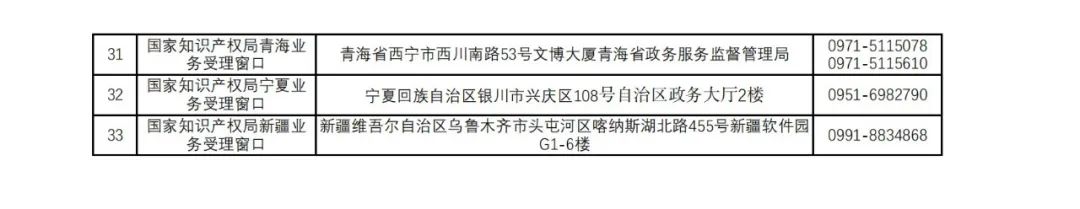 | 31 | 国家知识产权局青海业务受理窗口 | 青海省西宁市西川南路53号文博大厦青海省政务服务监督管理局 | 0971-5115078 0971-5115610 |
|---|---|---|---|
| 32 | 国家知识产权局宁夏业务受理窗口 | 宁夏回族自治区银川市兴庆区108号自治区政务大厅2楼 | 0951-6982790 |
| 33 | 国家知识产权局新疆业务受理窗口 | 新疆维吾尔自治区乌鲁木齐市头屯河区喀纳斯湖北路455号新疆软件园G1-6楼 | 0991-8834868 |